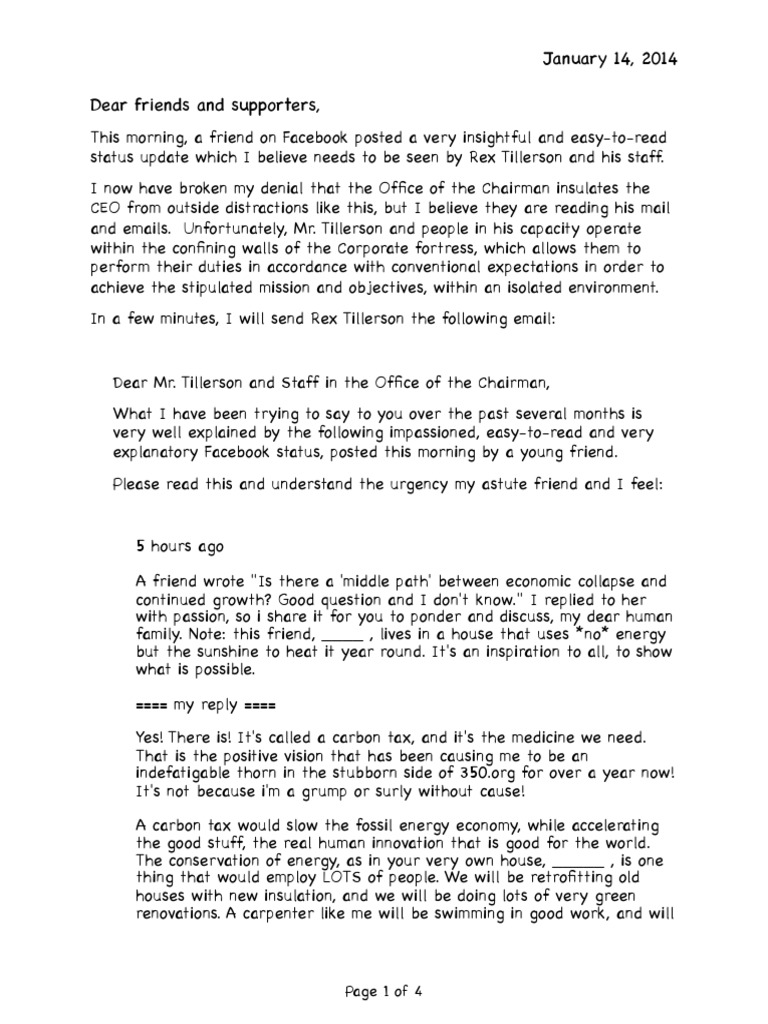 January 14, 2014

Dear friends and supporters,

This morning, a friend on Facebook posted a very insightful and easy-to-read status update which I believe needs to be seen by Rex Tillerson and his staff.

I now have broken my denial that the Office of the Chairman insulates the CEO from outside distractions like this, but I believe they are reading his mail and emails. Unfortunately, Mr. Tillerson and people in his capacity operate within the confining walls of the Corporate fortress, which allows them to perform their duties in accordance with conventional expectations in order to achieve the stipulated mission and objectives, within an isolated environment.

In a few minutes, I will send Rex Tillerson the following email:

Dear Mr. Tillerson and Staff in the Office of the Chairman,

What I have been trying to say to you over the past several months is very well explained by the following impassioned, easy-to-read and very explanatory Facebook status, posted this morning by a young friend.

Please read this and understand the urgency my astute friend and I feel:

5 hours ago

A friend wrote "Is there a 'middle path' between economic collapse and continued growth? Good question and I don't know." I replied to her with passion, so i share it for you to ponder and discuss, my dear human family. Note: this friend, _____ , lives in a house that uses *no* energy but the sunshine to heat it year round. It's an inspiration to all, to show what is possible.

==== my reply ====

Yes! There is! It's called a carbon tax, and it's the medicine we need. That is the positive vision that has been causing me to be an indefatigable thorn in the stubborn side of 350.org for over a year now! It's not because i'm a grump or surly without cause!

A carbon tax would slow the fossil energy economy, while accelerating the good stuff, the real human innovation that is good for the world. The conservation of energy, as in your very own house, _______ , is one thing that would employ LOTS of people. We will be retrofitting old houses with new insulation, and we will be doing lots of very green renovations. A carpenter like me will be swimming in good work, and will

Page 1 of 4